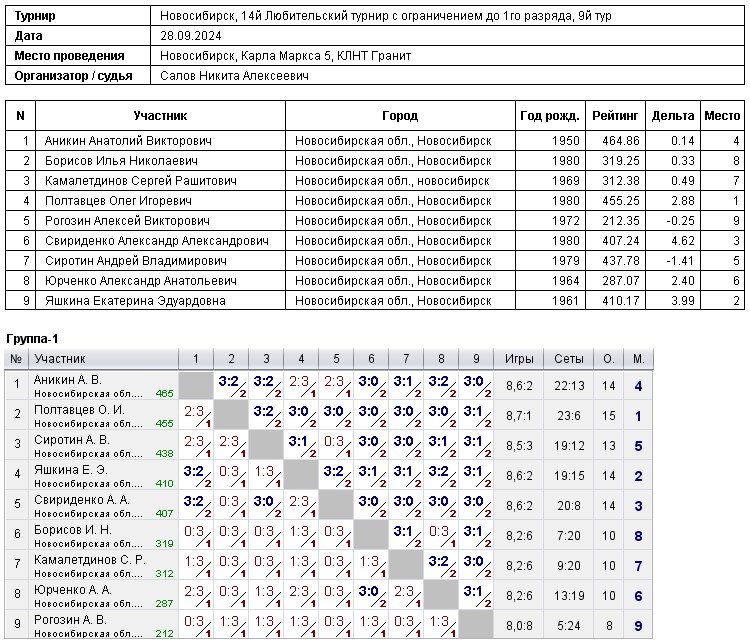 | Турнир | Новосибирск, 14й Любительский турнир с ограничением до 1го разряда, 9й тур |
|---|---|
| Дата | 28.09.2024 |
| Место проведения | Новосибирск, Карла Маркса 5, КЛНТ Гранит |
| Организатор / судья | Салов Никита Алексеевич |

| N | Участник | Город | Год рожд. | Рейтинг | Дельта | Место |
|---|---|---|---|---|---|---|
| 1 | Аникин Анатолий Викторович | Новосибирская обл., Новосибирск | 1950 | 464.86 | 0.14 | 4 |
| 2 | Борисов Илья Николаевич | Новосибирская обл., Новосибирск | 1980 | 319.25 | 0.33 | 8 |
| 3 | Камалетдинов Сергей Рашитович | Новосибирская обл., новосибирск | 1969 | 312.38 | 0.49 | 7 |
| 4 | Полтавцев Олег Игоревич | Новосибирская обл., Новосибирск | 1980 | 455.25 | 2.88 | 1 |
| 5 | Рогозин Алексей Викторович | Новосибирская обл., Новосибирск | 1972 | 212.35 | -0.25 | 9 |
| 6 | Свириденко Александр Александрович | Новосибирская обл., Новосибирск | 1980 | 407.24 | 4.62 | 3 |
| 7 | Сиротин Андрей Владимирович | Новосибирская обл., Новосибирск | 1979 | 437.78 | -1.41 | 5 |
| 8 | Юрченко Александр Анатольевич | Новосибирская обл., Новосибирск | 1964 | 287.07 | 2.40 | 6 |
| 9 | Яшкина Екатерина Эдуардовна | Новосибирская обл., Новосибирск | 1961 | 410.17 | 3.99 | 2 |

Группа-1

| № | Участник | 1 | 2 | 3 | 4 | 5 | 6 | 7 | 8 | 9 | Игры | Сеты | О. | М. |
|---|---|---|---|---|---|---|---|---|---|---|---|---|---|---|
| 1 | Аникин А. В. Новосибирская обл... 465 | | 3:2 2 | 3:2 2 | 2:3 1 | 2:3 1 | 3:0 2 | 3:1 2 | 3:2 2 | 3:0 2 | 8,6:2 | 22:13 | 14 | 4 |
| 2 | Полтавцев О. И. Новосибирская обл... 455 | 2:3 1 | | 3:2 2 | 3:0 2 | 3:0 2 | 3:0 2 | 3:0 2 | 3:0 2 | 3:1 2 | 8,7:1 | 23:6 | 15 | 1 |
| 3 | Сиротин А. В. Новосибирская обл... 438 | 2:3 1 | 2:3 1 | | 3:1 2 | 0:3 1 | 3:0 2 | 3:0 2 | 3:1 2 | 3:1 2 | 8,5:3 | 19:12 | 13 | 5 |
| 4 | Яшкина Е. Э. Новосибирская обл... 410 | 3:2 2 | 0:3 1 | 1:3 1 | | 3:2 2 | 3:1 2 | 3:1 2 | 3:2 2 | 3:1 2 | 8,6:2 | 19:15 | 14 | 2 |
| 5 | Свириденко А. А. Новосибирская обл... 407 | 3:2 2 | 0:3 1 | 3:0 2 | 2:3 1 | | 3:0 2 | 3:0 2 | 3:0 2 | 3:0 2 | 8,6:2 | 20:8 | 14 | 3 |
| 6 | Борисов И. Н. Новосибирская обл... 319 | 0:3 1 | 0:3 1 | 0:3 1 | 1:3 1 | 0:3 1 | | 3:1 2 | 0:3 1 | 3:1 2 | 8,2:6 | 7:20 | 10 | 8 |
| 7 | Камалетдинов С. Р. Новосибирская обл... 312 | 1:3 1 | 0:3 1 | 0:3 1 | 1:3 1 | 0:3 1 | 1:3 1 | | 3:2 2 | 3:0 2 | 8,2:6 | 9:20 | 10 | 7 |
| 8 | Юрченко А. А. Новосибирская обл... 287 | 2:3 1 | 0:3 1 | 1:3 1 | 2:3 1 | 0:3 1 | 3:0 2 | 2:3 1 | | 3:1 2 | 8,2:6 | 13:19 | 10 | 6 |
| 9 | Рогозин А. В. Новосибирская обл... 212 | 0:3 1 | 1:3 1 | 1:3 1 | 1:3 1 | 0:3 1 | 1:3 1 | 0:3 1 | 1:3 1 | | 8,0:8 | 5:24 | 8 | 9 |